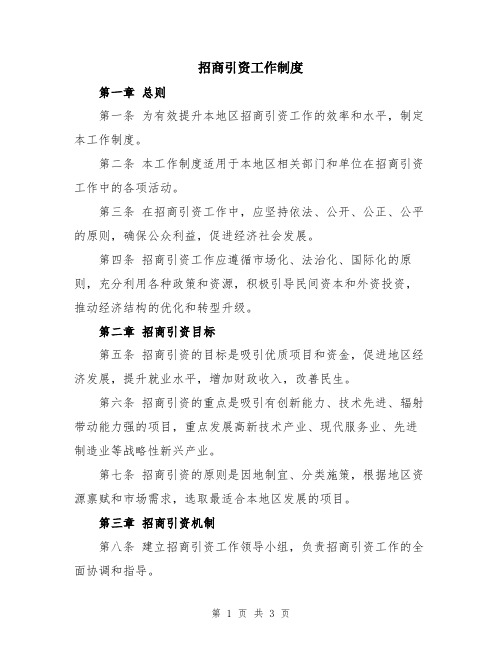 招商引资工作制度

第一章 总则

第一条 为有效提升本地区招商引资工作的效率和水平，制定本工作制度。

第二条 本工作制度适用于本地区相关部门和单位在招商引资工作中的各项活动。

第三条 在招商引资工作中，应坚持依法、公开、公正、公平的原则，确保公众利益，促进经济社会发展。

第四条 招商引资工作应遵循市场化、法治化、国际化的原则，充分利用各种政策和资源，积极引导民间资本和外资投资，推动经济结构的优化和转型升级。

第二章 招商引资目标

第五条 招商引资的目标是吸引优质项目和资金，促进地区经济发展，提升就业水平，增加财政收入，改善民生。

第六条 招商引资的重点是吸引有创新能力、技术先进、辐射带动能力强的项目，重点发展高新技术产业、现代服务业、先进制造业等战略性新兴产业。

第七条 招商引资的原则是因地制宜、分类施策，根据地区资源禀赋和市场需求，选取最适合本地区发展的项目。

第三章 招商引资机制

第八条 建立招商引资工作领导小组，负责招商引资工作的全面协调和指导。

第 1 页 共 3 页